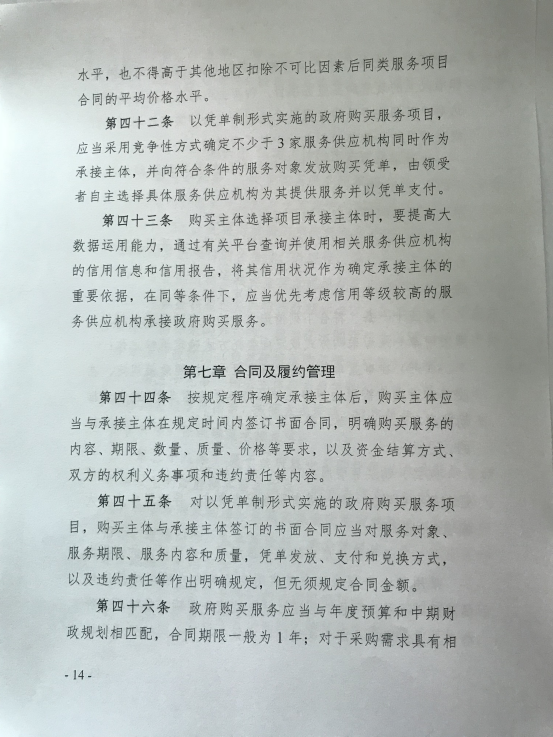 水平，也不得高于其他地区扣除不可比因素后同类服务项目合同的平均价格水平。

第四十二条　以凭单制形式实施的政府购买服务项目，应当采用竞争性方式确定不少于3家服务供应机构同时作为承接主体，并向符合条件的服务对象发放购买凭单，由领受者自主选择具体服务供应机构为其提供服务并以凭单支付。

第四十三条　购买主体选择项目承接主体时，要提高大数据运用能力，通过有关平台查询并使用相关服务供应机构的信用信息和信用报告，将其信用状况作为确定承接主体的重要依据，在同等条件下，应当优先考虑信用等级较高的服务供应机构承接政府购买服务。

第七章　合同及履约管理

第四十四条　按规定程序确定承接主体后，购买主体应当与承接主体在规定时间内签订书面合同，明确购买服务的内容、期限、数量、质量、价格等要求，以及资金结算方式、双方的权利义务事项和违约责任等内容。

第四十五条　对以凭单制形式实施的政府购买服务项目，购买主体与承接主体签订的书面合同应当对服务对象、服务期限、服务内容和质量，凭单发放、支付和兑换方式，以及违约责任等作出明确规定，但无须规定合同金额。

第四十六条　政府购买服务应当与年度预算和中期财政规划相匹配，合同期限一般为1年；对于采购需求具有相

- 14 -